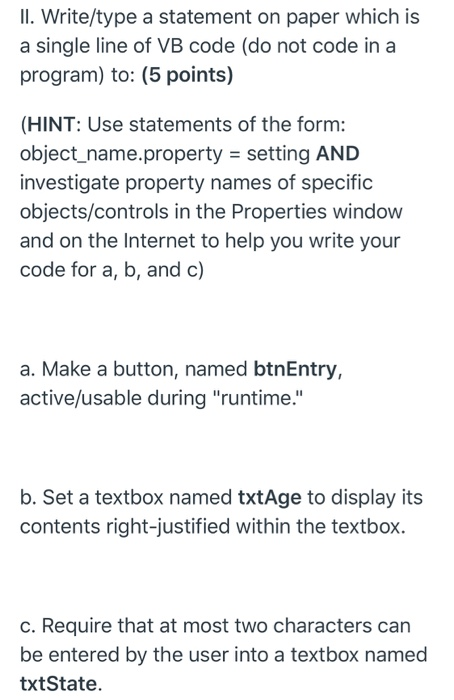 II. Write/type a statement on paper which is a single line of VB code (do not code in a program) to: (5 points)

(HINT: Use statements of the form: object_name.property = setting AND investigate property names of specific objects/controls in the Properties window and on the Internet to help you write your code for a, b, and c)

a. Make a button, named btnEntry, active/usable during "runtime."

b. Set a textbox named txtAge to display its contents right-justified within the textbox.

c. Require that at most two characters can be entered by the user into a textbox named txtState.